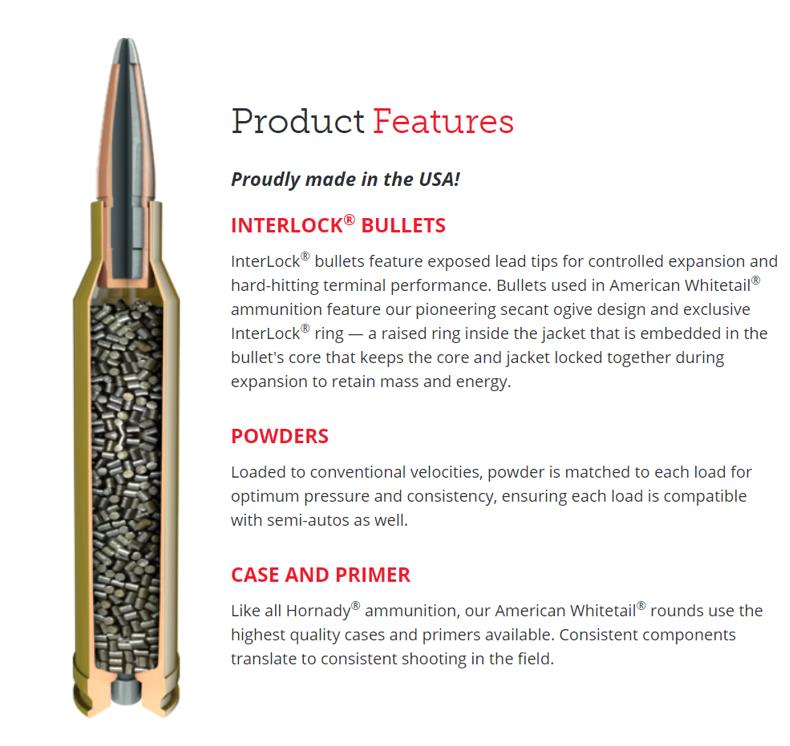 Product Features

Proudly made in the USA!

INTERLOCK® BULLETS

InterLock® bullets feature exposed lead tips for controlled expansion and hard-hitting terminal performance. Bullets used in American Whitetail® ammunition feature our pioneering secant ogive design and exclusive InterLock® ring — a raised ring inside the jacket that is embedded in the bullet's core that keeps the core and jacket locked together during expansion to retain mass and energy.

POWDERS

Loaded to conventional velocities, powder is matched to each load for optimum pressure and consistency, ensuring each load is compatible with semi-autos as well.

CASE AND PRIMER

Like all Hornady® ammunition, our American Whitetail® rounds use the highest quality cases and primers available. Consistent components translate to consistent shooting in the field.